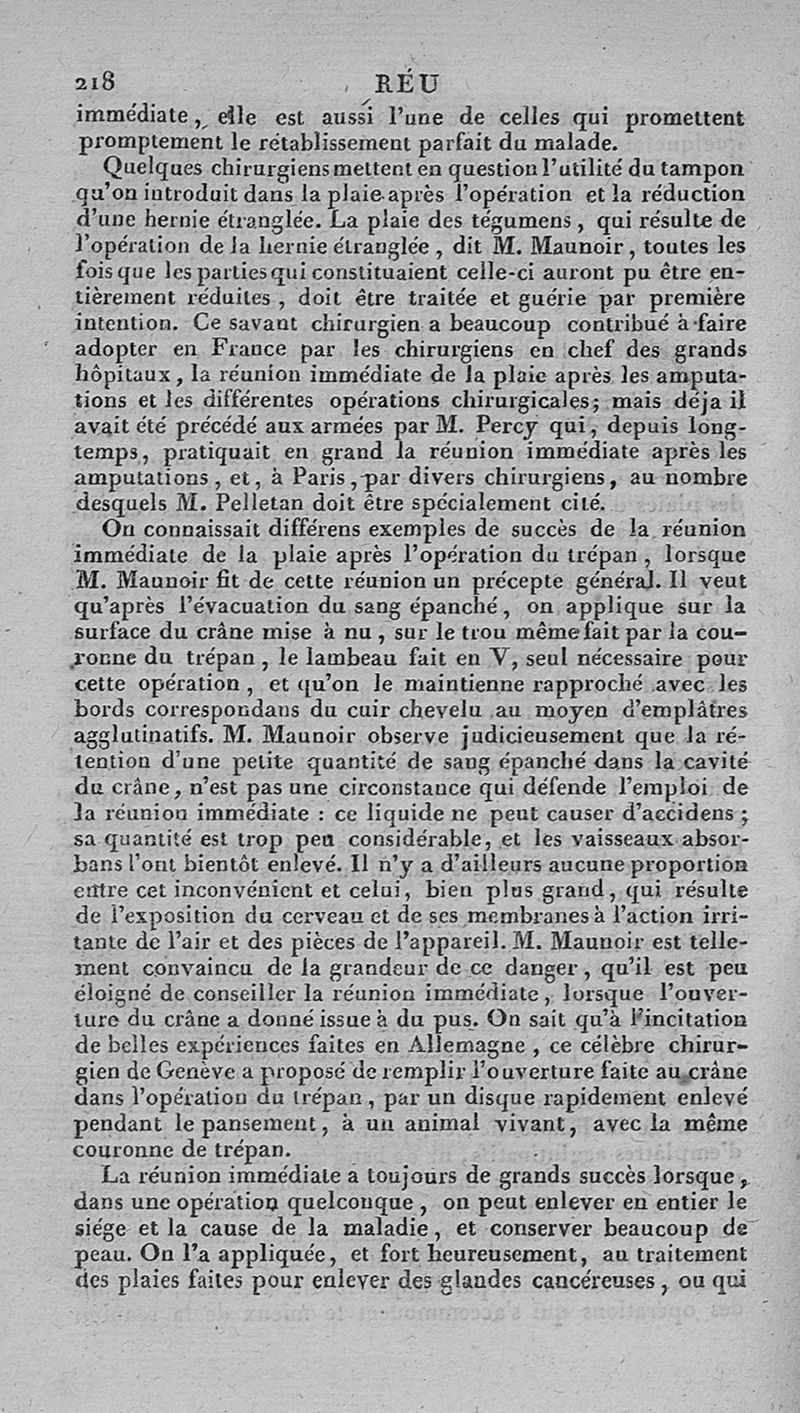 218 RÉU

immédiate, elle est aussi l'une de celles qui promettent promptement le rétablissement parfait du malade.

Quelques chirurgiens mettent en question l'utilité du tampon qu'on introduit dans la plaie après l'opération et la réduction d'une hernie étranglée. La plaie des tégumens, qui résulte de l'opération de la hernie étranglée, dit M. Maunoir, toutes les fois que les parties qui constituaient celle-ci auront pu être entièrement réduites, doit être traitée et guérie par première intention. Ce savant chirurgien a beaucoup contribué à faire adopter en France par les chirurgiens en chef des grands hôpitaux, la réunion immédiate de la plaie après les amputations et les différentes opérations chirurgicales; mais déja il avait été précédé aux armées par M. Percy qui, depuis longtemps, pratiquait en grand la réunion immédiate après les amputations, et, à Paris, par divers chirurgiens, au nombre desquels M. Pelletan doit être spécialement cité.

On connaissait différens exemples de succès de la réunion immédiate de la plaie après l'opération du trépan, lorsque M. Maunoir fit de cette réunion un précepte général. Il veut qu'après l'évacuation du sang épanché, on applique sur la surface du crâne mise à nu, sur le trou même fait par la couronne du trépan, le lambeau fait en V, seul nécessaire pour cette opération, et qu'on le maintienne rapproché avec les bords correspondans du cuir chevelu au moyen d'emplâtres agglutinatifs. M. Maunoir observe judicieusement que la rétention d'une petite quantité de sang épanché dans la cavité du crâne, n'est pas une circonstance qui défende l'emploi de la réunion immédiate : ce liquide ne peut causer d'accidens; sa quantité est trop peu considérable, et les vaisseaux absorbans l'ont bientôt enlevé. Il n'y a d'ailleurs aucune proportion entre cet inconvénient et celui, bien plus grand, qui résulte de l'exposition du cerveau et de ses membranes à l'action irritante de l'air et des pièces de l'appareil. M. Maunoir est tellement convaincu de la grandeur de ce danger, qu'il est peu éloigné de conseiller la réunion immédiate, lorsque l'ouverture du crâne a donné issue à du pus. On sait qu'à l'incitation de belles expériences faites en Allemagne, ce célèbre chirurgien de Genève a proposé de remplir l'ouverture faite au crâne dans l'opération du trépan, par un disque rapidement enlevé pendant le pansement, à un animal vivant, avec la même couronne de trépan.

La réunion immédiate a toujours de grands succès lorsque, dans une opération quelconque, on peut enlever en entier le siége et la cause de la maladie, et conserver beaucoup de peau. On l'a appliquée, et fort heureusement, au traitement des plaies faites pour enlever des glandes cancéreuses, ou qui